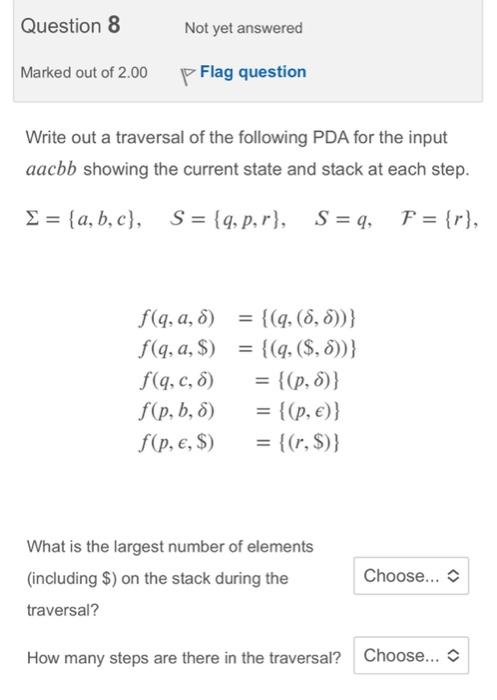 Question 8

Not yet answered

Marked out of 2.00

Flag question

Write out a traversal of the following PDA for the input $aacbb$ showing the current state and stack at each step.

$\Sigma = \{a, b, c\}, \quad S = \{q, p, r\}, \quad S = q, \quad F = \{r\},$

$f(q, a, \delta) = \{(q, (\delta, \delta))\}$
$f(q, a, \$) = \{(q, (\$, \delta))\}$
$f(q, c, \delta) = \{(p, \delta)\}$
$f(p, b, \delta) = \{(p, \epsilon)\}$
$f(p, \epsilon, \$) = \{(r, \$)\}$

What is the largest number of elements (including \$) on the stack during the traversal?

Choose...

How many steps are there in the traversal?

Choose...